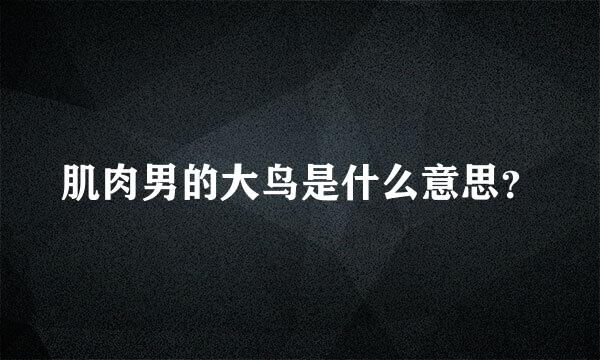 肌肉男的大鸟是什么意思?